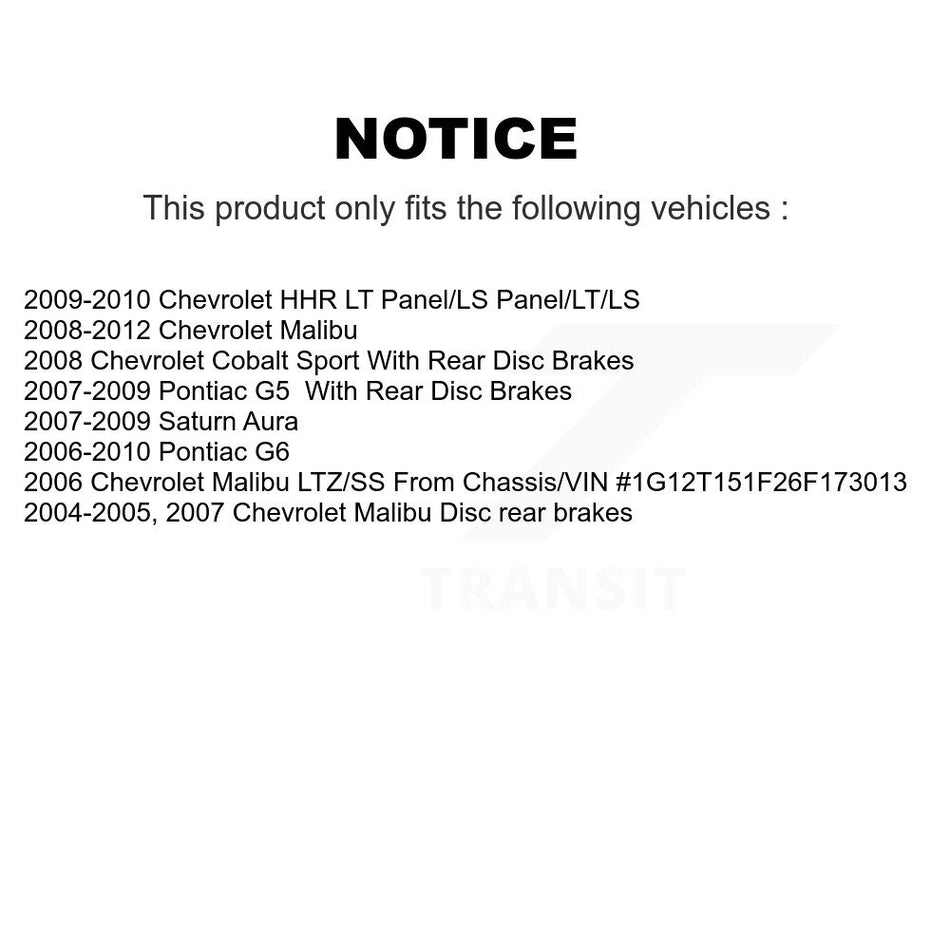 NOTICE

This product only fits the following vehicles :

2009-2010 Chevrolet HHR LT Panel/LS Panel/LT/LS
2008-2012 Chevrolet Malibu
2008 Chevrolet Cobalt Sport With Rear Disc Brakes
2007-2009 Pontiac G5 With Rear Disc Brakes
2007-2009 Saturn Aura
2006-2010 Pontiac G6
2006 Chevrolet Malibu LTZ/SS From Chassis/VIN #1G12T151F26F173013
2004-2005, 2007 Chevrolet Malibu Disc rear brakes

TRANSIT